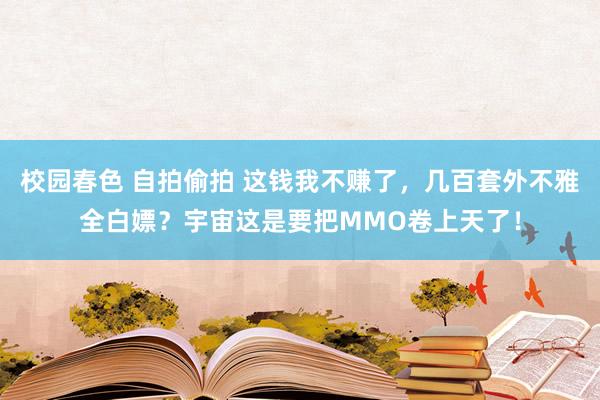 校园春色 自拍偷拍 这钱我不赚了，几百套外不雅全白嫖？宇宙这是要把MMO卷上天了！